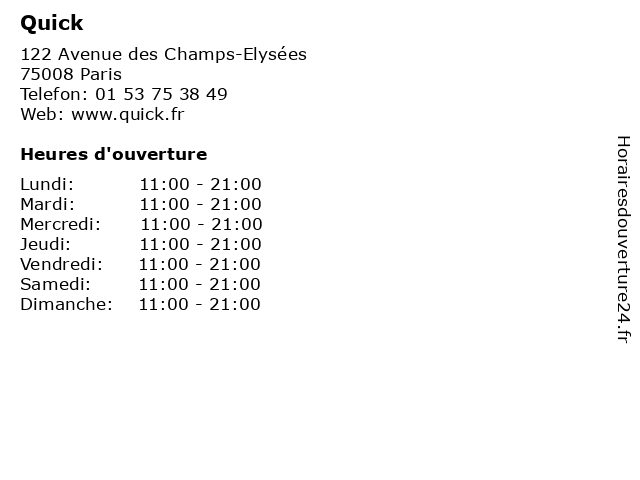 Quick

122 Avenue des Champs-Elysées
75008 Paris
Telefon: 01 53 75 38 49
Web: www.quick.fr

Heures d'ouverture

| | |
|---|---|
| Lundi: | 11:00 - 21:00 |
| Mardi: | 11:00 - 21:00 |
| Mercredi: | 11:00 - 21:00 |
| Jeudi: | 11:00 - 21:00 |
| Vendredi: | 11:00 - 21:00 |
| Samedi: | 11:00 - 21:00 |
| Dimanche: | 11:00 - 21:00 |

Horairesdouverture24.fr